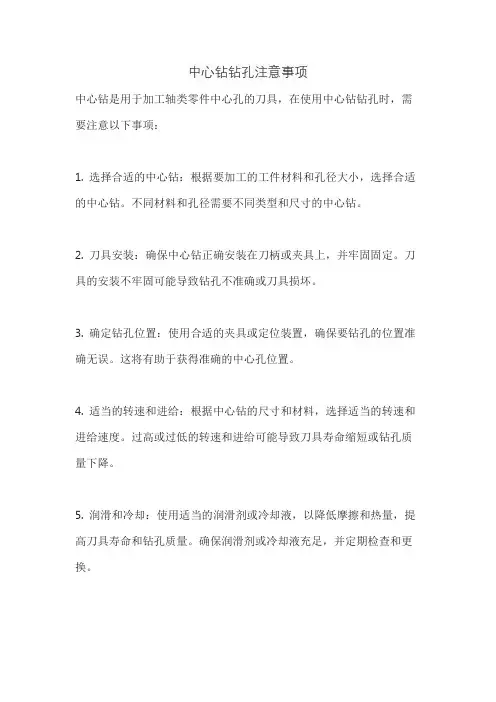 中心钻钻孔注意事项

中心钻是用于加工轴类零件中心孔的刀具，在使用中心钻钻孔时，需要注意以下事项：

1. 选择合适的中心钻：根据要加工的工件材料和孔径大小，选择合适的中心钻。不同材料和孔径需要不同类型和尺寸的中心钻。

2. 刀具安装：确保中心钻正确安装在刀柄或夹具上，并牢固固定。刀具的安装不牢固可能导致钻孔不准确或刀具损坏。

3. 确定钻孔位置：使用合适的夹具或定位装置，确保要钻孔的位置准确无误。这将有助于获得准确的中心孔位置。

4. 适当的转速和进给：根据中心钻的尺寸和材料，选择适当的转速和进给速度。过高或过低的转速和进给可能导致刀具寿命缩短或钻孔质量下降。

5. 润滑和冷却：使用适当的润滑剂或冷却液，以降低摩擦和热量，提高刀具寿命和钻孔质量。确保润滑剂或冷却液充足，并定期检查和更换。